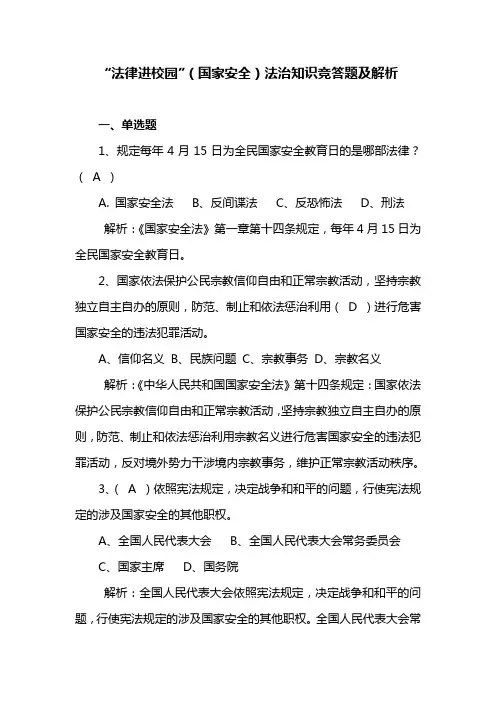 “法律进校园”（国家安全）法治知识竞答题及解析

一、单选题

1、规定每年 4 月 15 日为全民国家安全教育日的是哪部法律？（ A ）

A. 国家安全法　B、反间谍法　C、反恐怖法　D、刑法

解析：《国家安全法》第一章第十四条规定，每年 4 月 15 日为全民国家安全教育日。

2、国家依法保护公民宗教信仰自由和正常宗教活动，坚持宗教独立自主自办的原则，防范、制止和依法惩治利用（ D ）进行危害国家安全的违法犯罪活动。

A、信仰名义 B、民族问题 C、宗教事务 D、宗教名义

解析：《中华人民共和国国家安全法》第十四条规定：国家依法保护公民宗教信仰自由和正常宗教活动，坚持宗教独立自主自办的原则，防范、制止和依法惩治利用宗教名义进行危害国家安全的违法犯罪活动，反对境外势力干涉境内宗教事务，维护正常宗教活动秩序。

3、（ A ）依照宪法规定，决定战争和和平的问题，行使宪法规定的涉及国家安全的其他职权。

A、全国人民代表大会　B、全国人民代表大会常务委员会

C、国家主席　D、国务院

解析：全国人民代表大会依照宪法规定，决定战争和和平的问题，行使宪法规定的涉及国家安全的其他职权。全国人民代表大会常